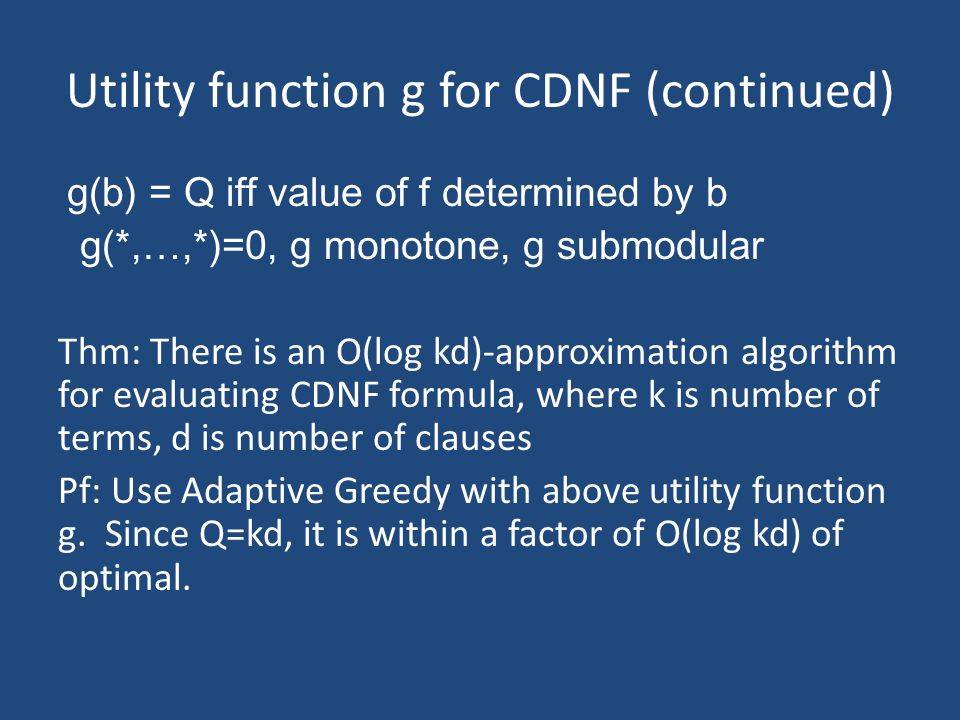 Utility function g for CDNF (continued)

g(b) = Q iff value of f determined by b
g(*,…,*)=0, g monotone, g submodular

Thm: There is an O(log kd)-approximation algorithm for evaluating CDNF formula, where k is number of terms, d is number of clauses

Pf: Use Adaptive Greedy with above utility function g. Since Q=kd, it is within a factor of O(log kd) of optimal.